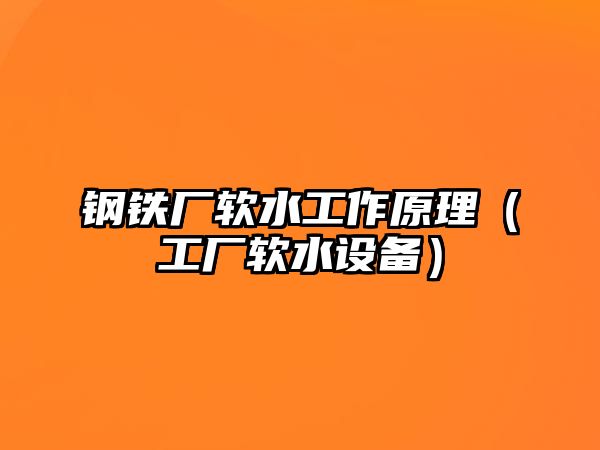 钢铁厂软水工作原理（工厂软水设备）